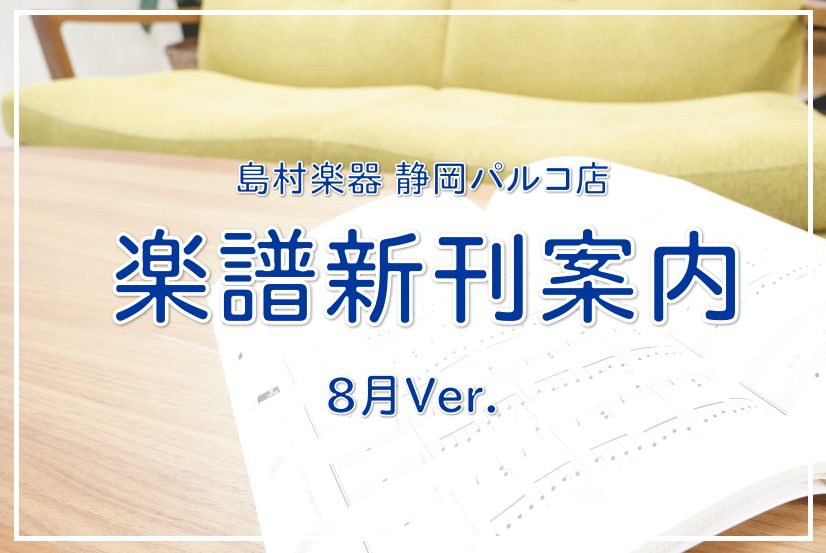 島村楽器 静岡パルコ店

楽譜新刊案内

8月Ver.